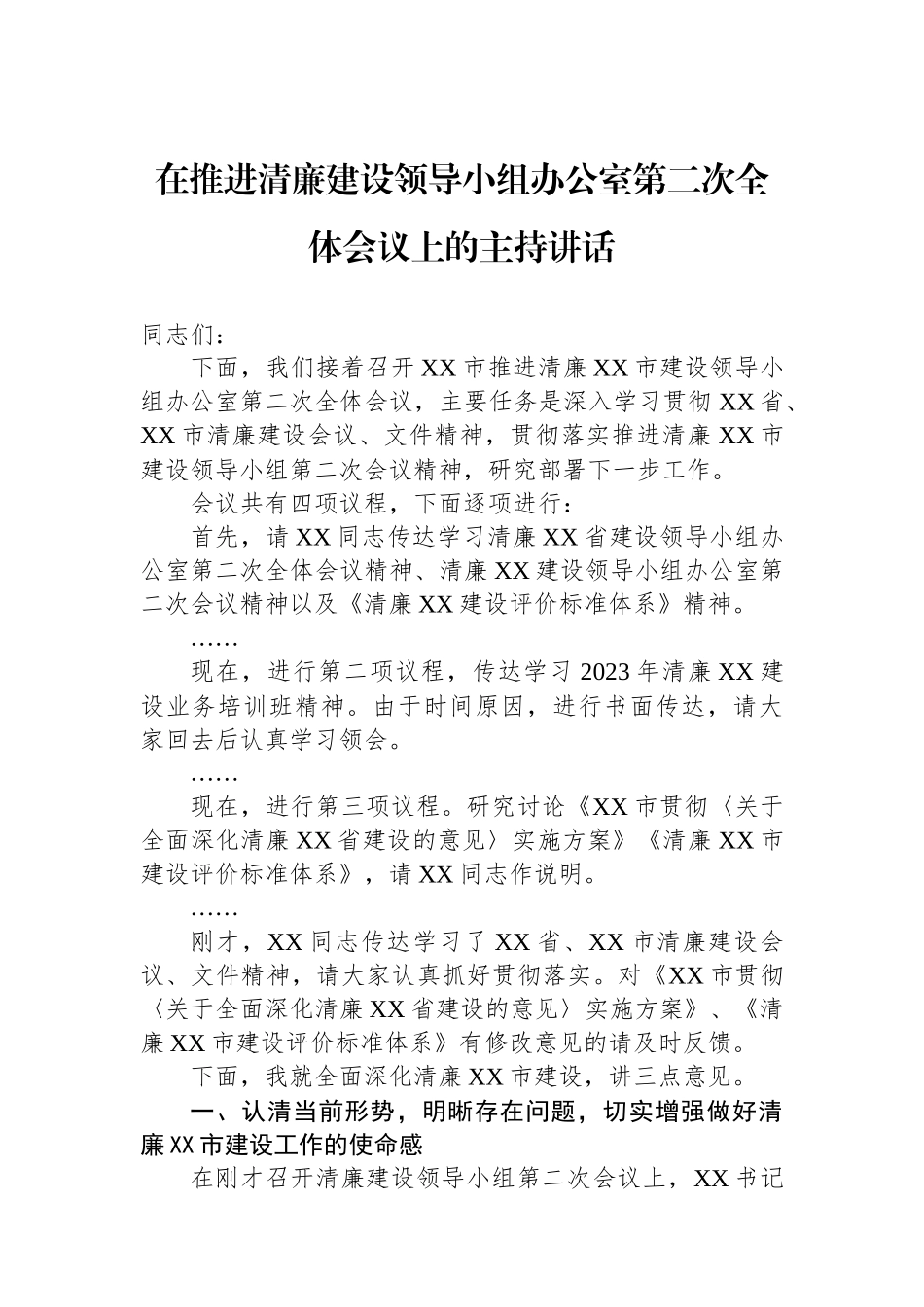 在推进清廉建设领导小组办公室第二次全体会议上的主持讲话

同志们：

下面，我们接着召开XX市推进清廉XX市建设领导小组办公室第二次全体会议，主要任务是深入学习贯彻XX省、XX市清廉建设会议、文件精神，贯彻落实推进清廉XX市建设领导小组第二次会议精神，研究部署下一步工作。

会议共有四项议程，下面逐项进行：

首先，请XX同志传达学习清廉XX省建设领导小组办公室第二次全体会议精神、清廉XX建设领导小组办公室第二次会议精神以及《清廉XX建设评价标准体系》精神。

……

现在，进行第二项议程，传达学习2023年清廉XX建设业务培训班精神。由于时间原因，进行书面传达，请大家回去后认真学习领会。

……

现在，进行第三项议程。研究讨论《XX市贯彻〈关于全面深化清廉XX省建设的意见〉实施方案》《清廉XX市建设评价标准体系》，请XX同志作说明。

……

刚才，XX同志传达学习了XX省、XX市清廉建设会议、文件精神，请大家认真抓好贯彻落实。对《XX市贯彻〈关于全面深化清廉XX省建设的意见〉实施方案》、《清廉XX市建设评价标准体系》有修改意见的请及时反馈。

下面，我就全面深化清廉XX市建设，讲三点意见。

一、认清当前形势，明晰存在问题，切实增强做好清廉XX市建设工作的使命感

在刚才召开清廉建设领导小组第二次会议上，XX书记